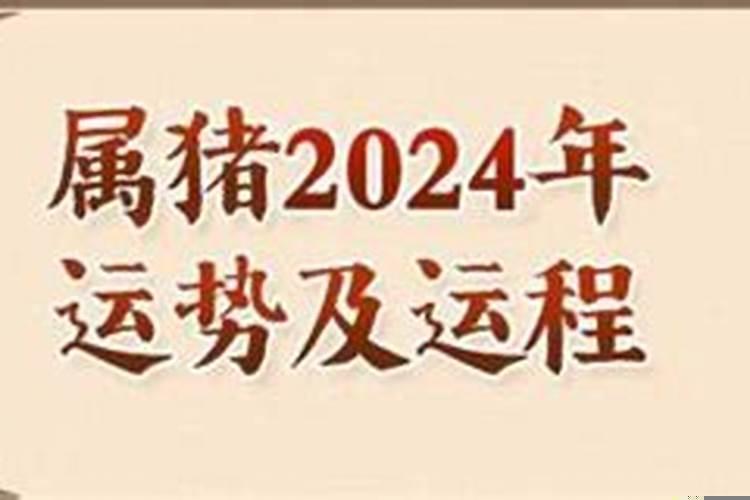 属猪2024年
运势及运程